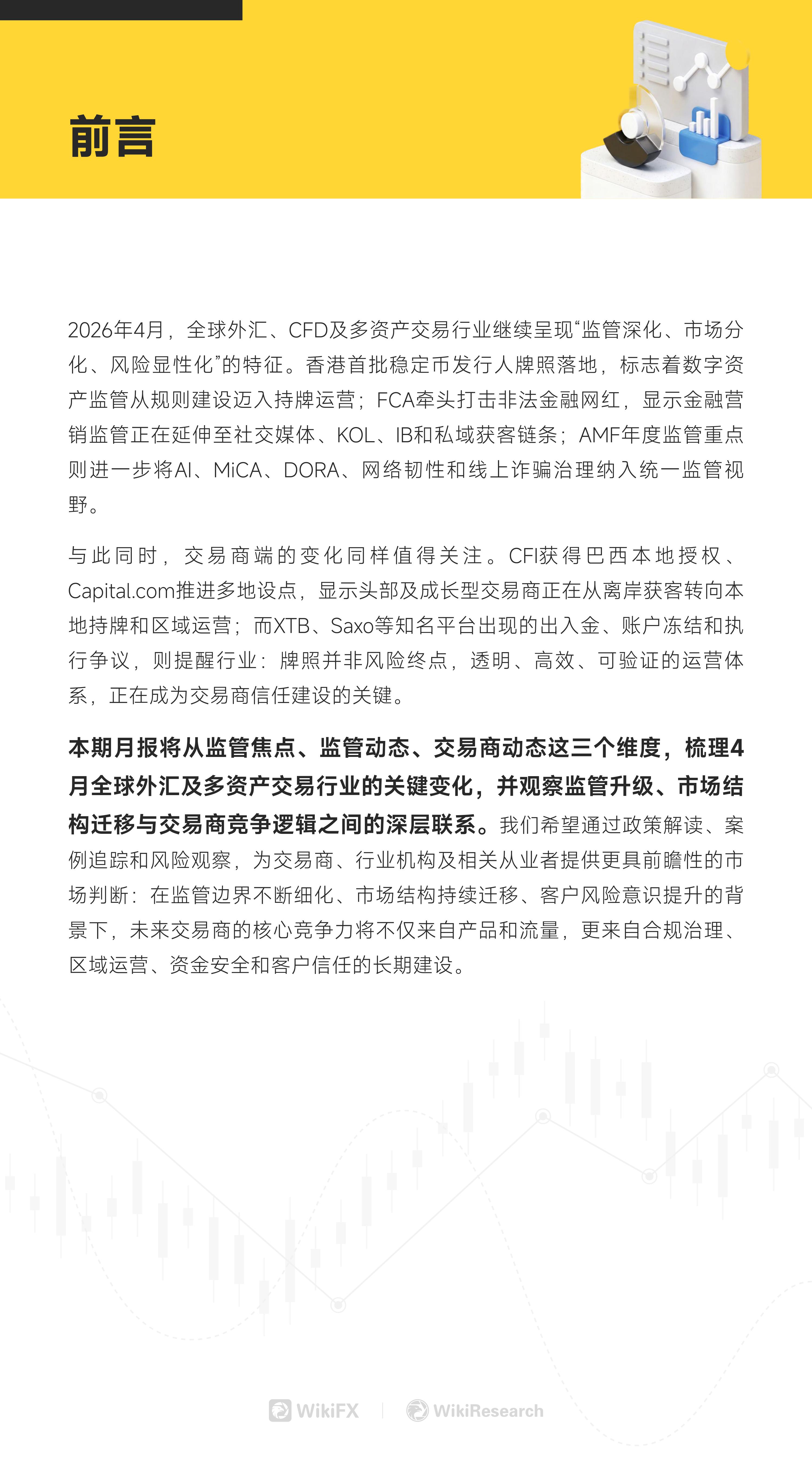 前言

2026年4月，全球外汇、CFD及多资产交易行业继续呈现“监管深化、市场分化、风险显性化”的特征。香港首批稳定币发行人牌照落地，标志着数字资产监管从规则建设迈入持牌运营；FCA牵头打击非法金融网红，显示金融营销监管正在延伸至社交媒体、KOL、IB和私域获客链条；AMF年度监管重点则进一步将AI、MiCA、DORA、网络韧性和线上诈骗治理纳入统一监管视野。

与此同时，交易商端的变化同样值得关注。CFI获得巴西本地授权、Capital.com推进多地设点，显示头部及成长型交易商正在从离岸获客转向本地持牌和区域运营；而XTB、Saxo等知名平台出现的出入金、账户冻结和执行争议，则提醒行业：牌照并非风险终点，透明、高效、可验证的运营体系，正在成为交易商信任建设的关键。

本期月报将从监管焦点、监管动态、交易商动态这三个维度，梳理4月全球外汇及多资产交易行业的关键变化，并观察监管升级、市场结构迁移与交易商竞争逻辑之间的深层联系。我们希望通过政策解读、案例追踪和风险观察，为交易商、行业机构及相关从业者提供更具前瞻性的市场判断：在监管边界不断细化、市场结构持续迁移、客户风险意识提升的背景下，未来交易商的核心竞争力将不仅来自产品和流量，更来自合规治理、区域运营、资金安全和客户信任的长期建设。

WikiFX | WikiResearch